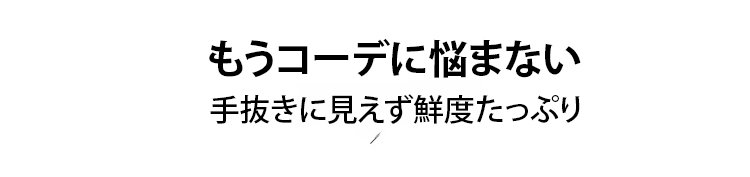 もうコーデに悩まない
手抜きに見えず鮮度たっぷり